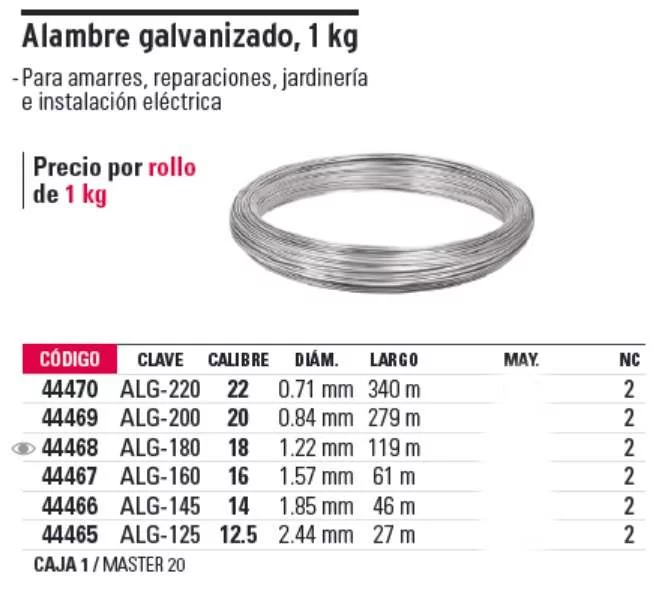 Alambre galvanizado, 1 kg

- Para amarres, reparaciones, jardinería e instalación eléctrica

Precio por rollo de 1 kg

| CÓDIGO | CLAVE | CALIBRE | DIÁM. | LARGO | MAY. | NC |
|---|---|---|---|---|---|---|
| 44470 | ALG-220 | 22 | 0.71 mm | 340 m | | 2 |
| 44469 | ALG-200 | 20 | 0.84 mm | 279 m | | 2 |
| 44468 | ALG-180 | 18 | 1.22 mm | 119 m | | 2 |
| 44467 | ALG-160 | 16 | 1.57 mm | 61 m | | 2 |
| 44466 | ALG-145 | 14 | 1.85 mm | 46 m | | 2 |
| 44465 | ALG-125 | 12.5 | 2.44 mm | 27 m | | 2 |

CAJA 1 / MASTER 20